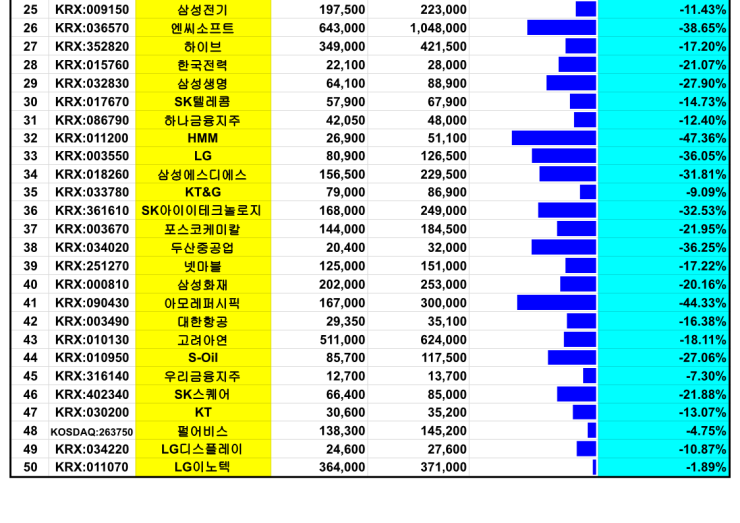 | 25 | KRX:009150 | 삼성전기 | 197,500 | 223,000 | | -11.43% |
|---|---|---|---|---|---|---|
| 26 | KRX:036570 | 엔씨소프트 | 643,000 | 1,048,000 | | -38.65% |
| 27 | KRX:352820 | 하이브 | 349,000 | 421,500 | | -17.20% |
| 28 | KRX:015760 | 한국전력 | 22,100 | 28,000 | | -21.07% |
| 29 | KRX:032830 | 삼성생명 | 64,100 | 88,900 | | -27.90% |
| 30 | KRX:017670 | SK텔레콤 | 57,900 | 67,900 | | -14.73% |
| 31 | KRX:086790 | 하나금융지주 | 42,050 | 48,000 | | -12.40% |
| 32 | KRX:011200 | HMM | 26,900 | 51,100 | | -47.36% |
| 33 | KRX:003550 | LG | 80,900 | 126,500 | | -36.05% |
| 34 | KRX:018260 | 삼성에스디에스 | 156,500 | 229,500 | | -31.81% |
| 35 | KRX:033780 | KT&G | 79,000 | 86,900 | | -9.09% |
| 36 | KRX:361610 | SK아이이테크놀로지 | 168,000 | 249,000 | | -32.53% |
| 37 | KRX:003670 | 포스코케미칼 | 144,000 | 184,500 | | -21.95% |
| 38 | KRX:034020 | 두산중공업 | 20,400 | 32,000 | | -36.25% |
| 39 | KRX:251270 | 넷마블 | 125,000 | 151,000 | | -17.22% |
| 40 | KRX:000810 | 삼성화재 | 202,000 | 253,000 | | -20.16% |
| 41 | KRX:090430 | 아모레퍼시픽 | 167,000 | 300,000 | | -44.33% |
| 42 | KRX:003490 | 대한항공 | 29,350 | 35,100 | | -16.38% |
| 43 | KRX:010130 | 고려아연 | 511,000 | 624,000 | | -18.11% |
| 44 | KRX:010950 | S-Oil | 85,700 | 117,500 | | -27.06% |
| 45 | KRX:316140 | 우리금융지주 | 12,700 | 13,700 | | -7.30% |
| 46 | KRX:402340 | SK스퀘어 | 66,400 | 85,000 | | -21.88% |
| 47 | KRX:030200 | KT | 30,600 | 35,200 | | -13.07% |
| 48 | KOSDAQ:263750 | 펄어비스 | 138,300 | 145,200 | | -4.75% |
| 49 | KRX:034220 | LG디스플레이 | 24,600 | 27,600 | | -10.87% |
| 50 | KRX:011070 | LG이노텍 | 364,000 | 371,000 | | -1.89% |